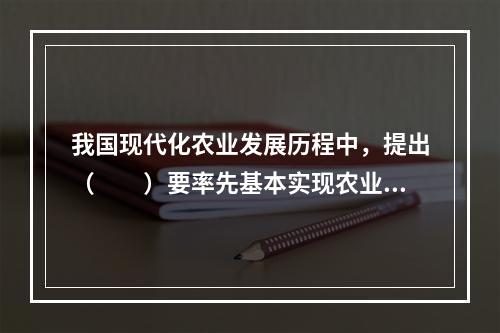 我国现代化农业发展历程中，提出（　　）要率先基本实现农业...